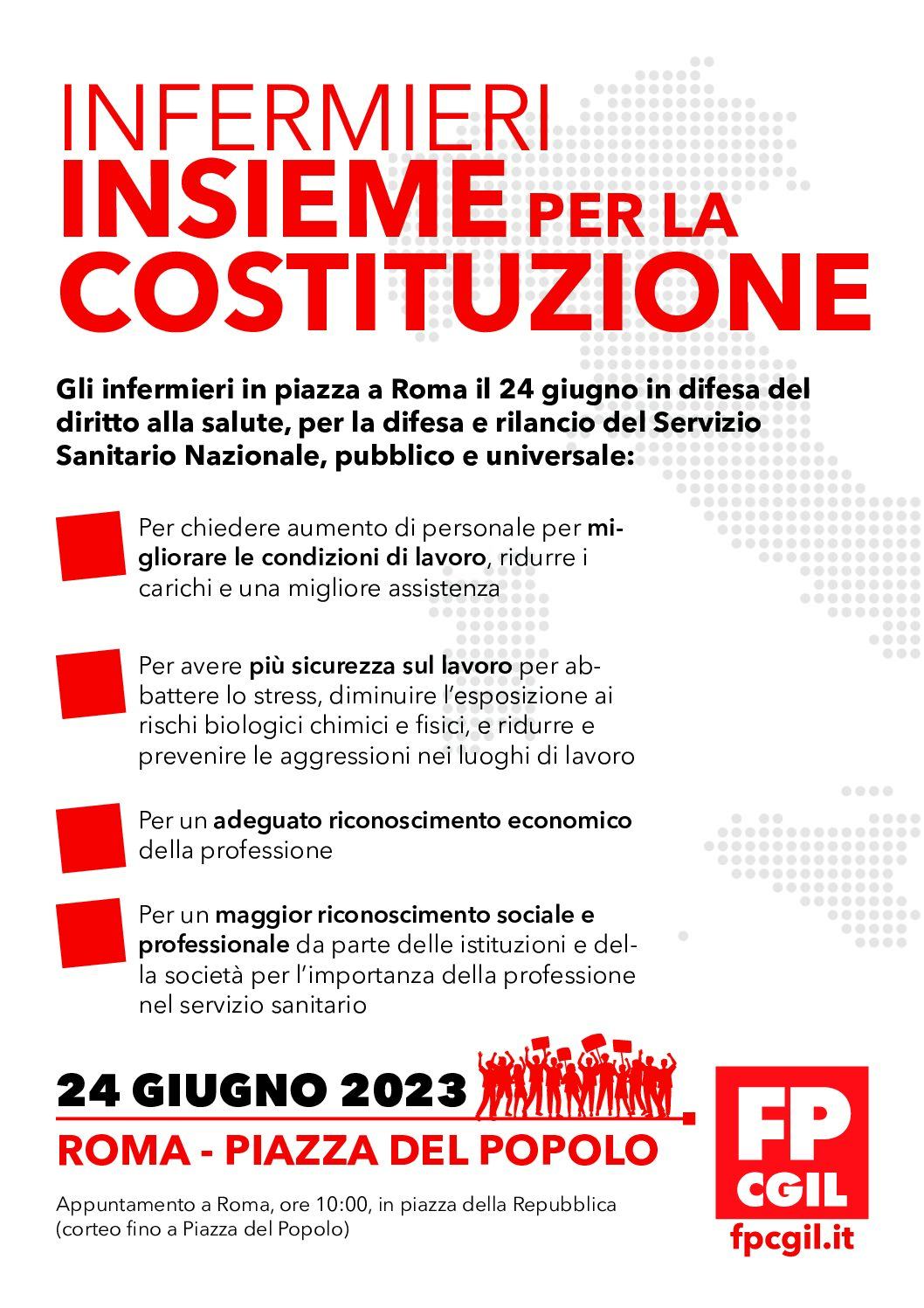 INFERMIERI
INSIEME PER LA
COSTITUZIONE

Gli infermieri in piazza a Roma il 24 giugno in difesa del diritto alla salute, per la difesa e rilancio del Servizio Sanitario Nazionale, pubblico e universale:

Per chiedere aumento di personale per migliorare le condizioni di lavoro, ridurre i carichi e una migliore assistenza

Per avere più sicurezza sul lavoro per abbattere lo stress, diminuire l'esposizione ai rischi biologici chimici e fisici, e ridurre e prevenire le aggressioni nei luoghi di lavoro

Per un adeguato riconoscimento economico della professione

Per un maggior riconoscimento sociale e professionale da parte delle istituzioni e della società per l'importanza della professione nel servizio sanitario

24 GIUGNO 2023
ROMA - PIAZZA DEL POPOLO

Appuntamento a Roma, ore 10:00, in piazza della Repubblica (corteo fino a Piazza del Popolo)

FP CGIL
fpcgil.it